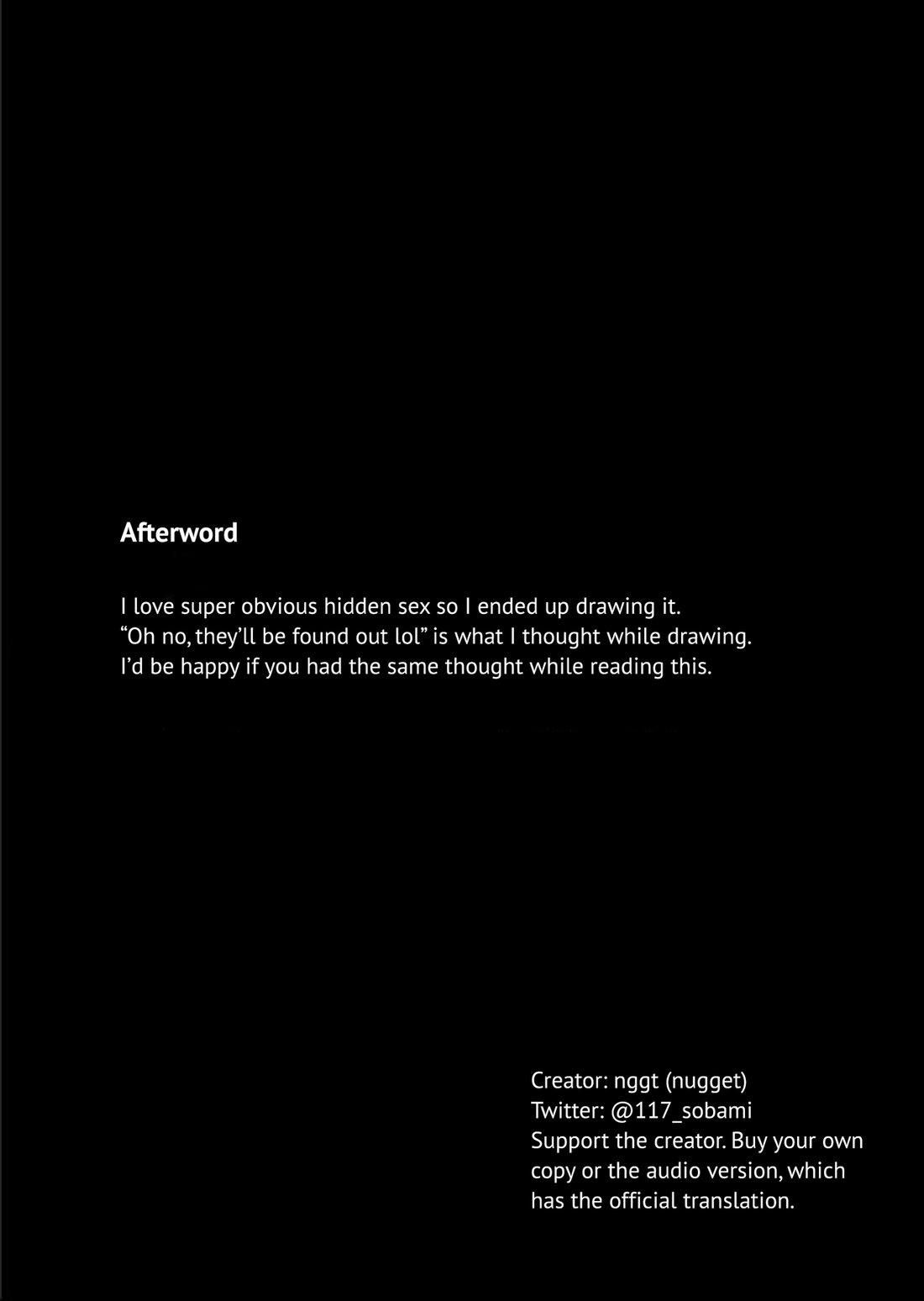 Afterword

I love super obvious hidden sex so I ended up drawing it.
"Oh no, they'll be found out lol" is what I thought while drawing.
I'd be happy if you had the same thought while reading this.

Creator: nggt (nugget)
Twitter: @117_sobami
Support the creator. Buy your own copy or the audio version, which has the official translation.